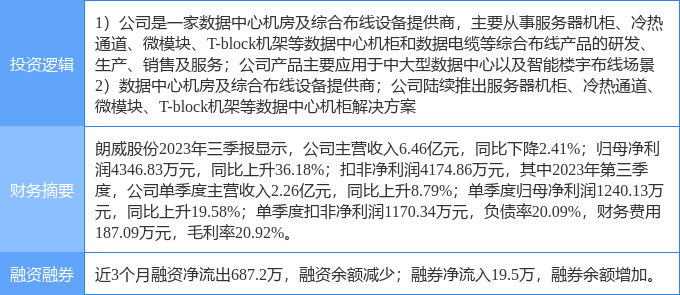 | | |
|---|---|
| 投资逻辑 | 1）公司是一家数据中心机房及综合布线设备提供商，主要从事服务器机柜、冷热通道、微模块、T-block机架等数据中心机柜和数据电缆等综合布线产品的研发、生产、销售及服务；公司产品主要应用于中大型数据中心以及智能楼宇布线场景 2）数据中心机房及综合布线设备提供商；公司陆续推出服务器机柜、冷热通道、微模块、T-block机架等数据中心机柜解决方案 |
| 财务摘要 | 朗威股份2023年三季报显示，公司主营收入6.46亿元，同比下降2.41%；归母净利润4346.83万元，同比上升36.18%；扣非净利润4174.86万元，其中2023年第三季度，公司单季度主营收入2.26亿元，同比上升8.79%；单季度归母净利润1240.13万元，同比上升19.58%；单季度扣非净利润1170.34万元，负债率20.09%，财务费用187.09万元，毛利率20.92%。 |
| 融资融券 | 近3个月融资净流出687.2万，融资余额减少；融券净流入19.5万，融券余额增加。 |